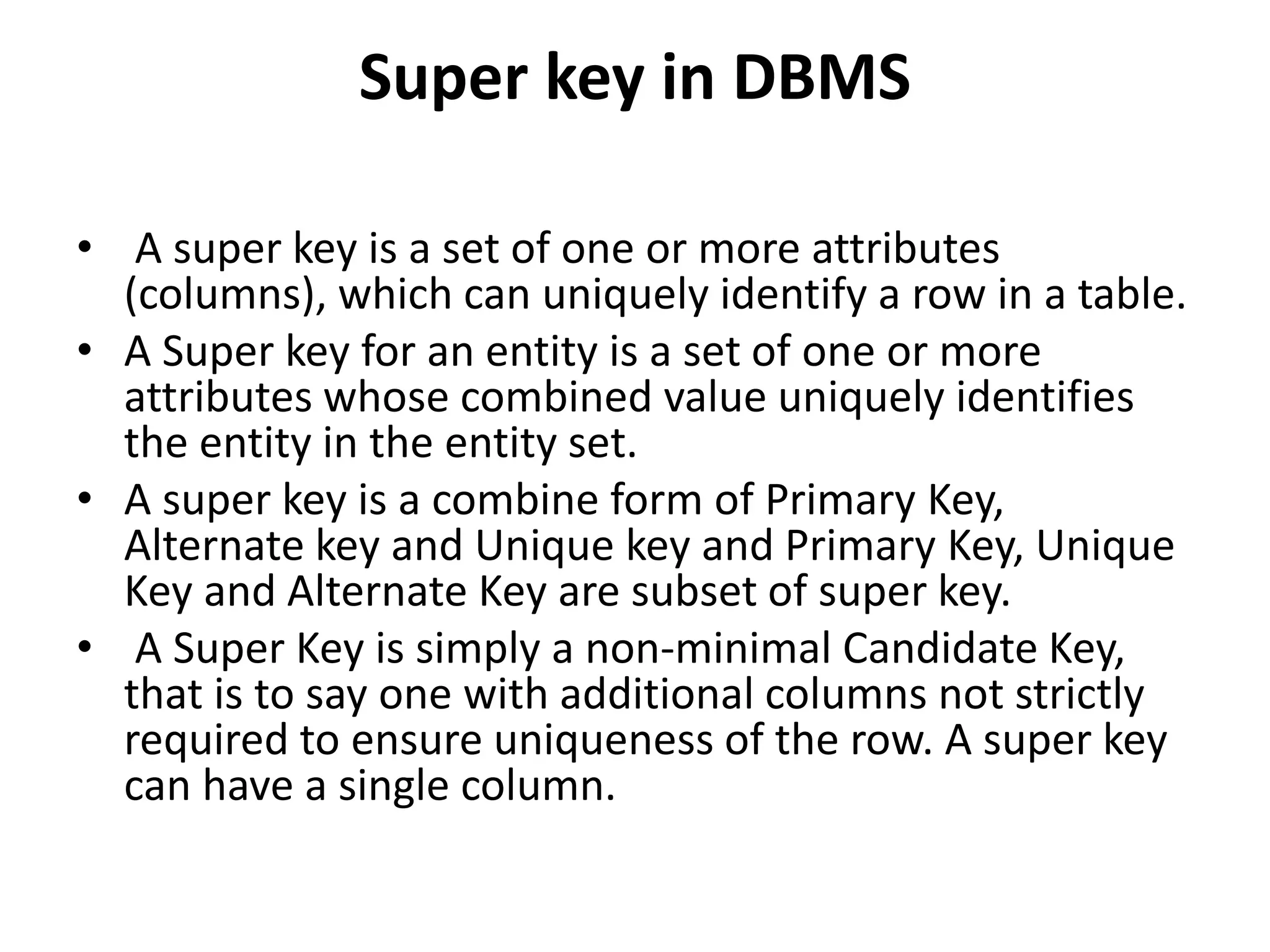 Super key in DBMS

• A super key is a set of one or more attributes (columns), which can uniquely identify a row in a table.
• A Super key for an entity is a set of one or more attributes whose combined value uniquely identifies the entity in the entity set.
• A super key is a combine form of Primary Key, Alternate key and Unique key and Primary Key, Unique Key and Alternate Key are subset of super key.
• A Super Key is simply a non-minimal Candidate Key, that is to say one with additional columns not strictly required to ensure uniqueness of the row. A super key can have a single column.